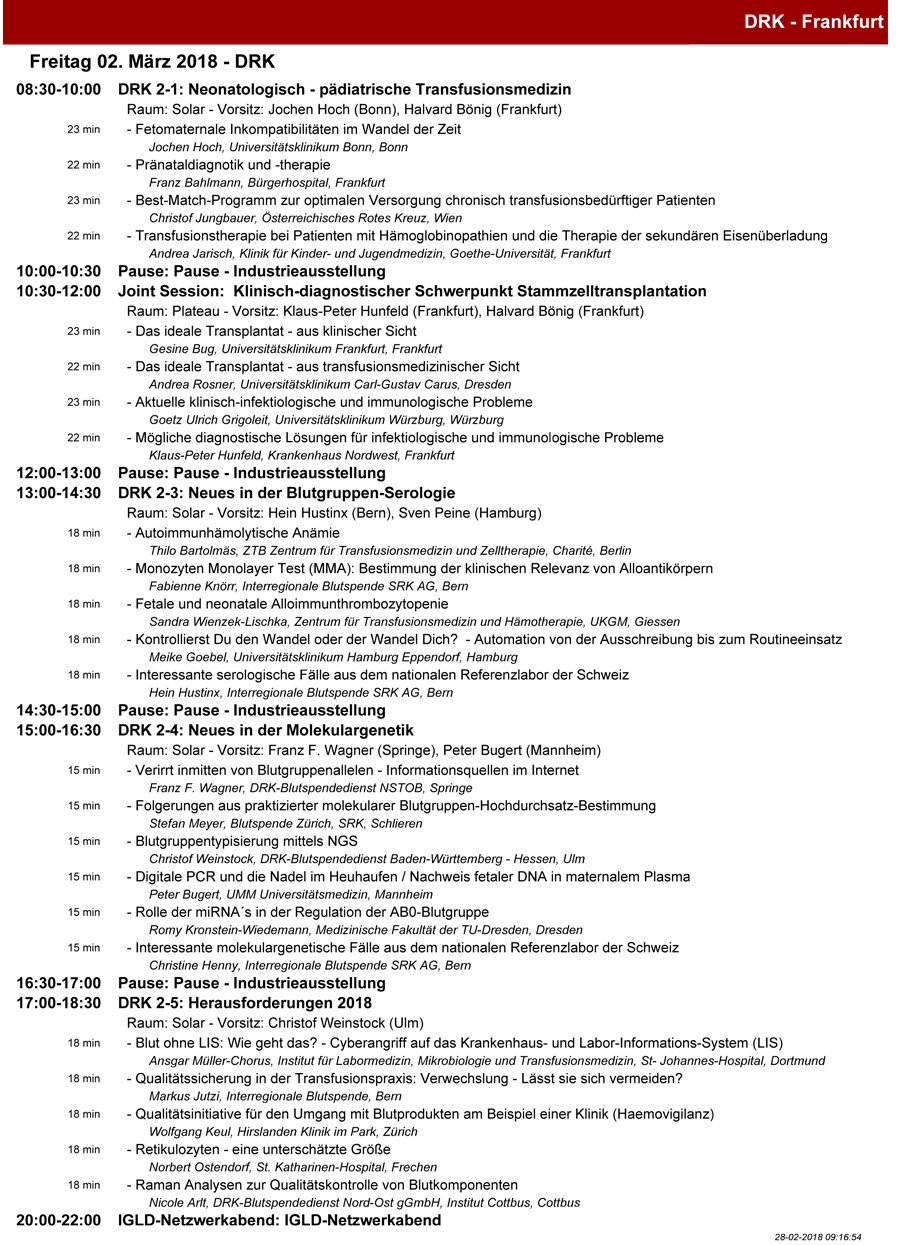 DRK - Frankfurt

Freitag 02. März 2018 - DRK

08:30-10:00 DRK 2-1: Neonatologisch - pädiatrische Transfusionsmedizin
Raum: Solar - Vorsitz: Jochen Hoch (Bonn), Halvard Bönig (Frankfurt)
23 min - Fetomaternale Inkompatibilitäten im Wandel der Zeit
Jochen Hoch, Universitätsklinikum Bonn, Bonn
22 min - Pränataldiagnotik und -therapie
Franz Bahlmann, Bürgerhospital, Frankfurt
23 min - Best-Match-Programm zur optimalen Versorgung chronisch transfusionsbedürftiger Patienten
Christof Jungbauer, Österreichisches Rotes Kreuz, Wien
22 min - Transfusionstherapie bei Patienten mit Hämoglobinopathien und die Therapie der sekundären Eisenüberladung
Andrea Jarisch, Klinik für Kinder- und Jugendmedizin, Goethe-Universität, Frankfurt
10:00-10:30 Pause: Pause - Industrieausstellung
10:30-12:00 Joint Session: Klinisch-diagnostischer Schwerpunkt Stammzelltransplantation
Raum: Plateau - Vorsitz: Klaus-Peter Hunfeld (Frankfurt), Halvard Bönig (Frankfurt)
23 min - Das ideale Transplantat - aus klinischer Sicht
Gesine Bug, Universitätsklinikum Frankfurt, Frankfurt
22 min - Das ideale Transplantat - aus transfusionsmedizinischer Sicht
Andrea Rosner, Universitätsklinikum Carl-Gustav Carus, Dresden
23 min - Aktuelle klinisch-infektiologische und immunologische Probleme
Goetz Ulrich Grigoleit, Universitätsklinikum Würzburg, Würzburg
22 min - Mögliche diagnostische Lösungen für infektiologische und immunologische Probleme
Klaus-Peter Hunfeld, Krankenhaus Nordwest, Frankfurt
12:00-13:00 Pause: Pause - Industrieausstellung
13:00-14:30 DRK 2-3: Neues in der Blutgruppen-Serologie
Raum: Solar - Vorsitz: Hein Hustinx (Bern), Sven Peine (Hamburg)
18 min - Autoimmunhämolytische Anämie
Thilo Bartolmäs, ZTB Zentrum für Transfusionsmedizin und Zelltherapie, Charité, Berlin
18 min - Monozyten Monolayer Test (MMA): Bestimmung der klinischen Relevanz von Alloantikörpern
Fabienne Knörr, Interregionale Blutspende SRK AG, Bern
18 min - Fetale und neonatale Alloimmunthrombozytopenie
Sandra Wienzek-Lischka, Zentrum für Transfusionsmedizin und Hämotherapie, UKGM, Giessen
18 min - Kontrollierst Du den Wandel oder der Wandel Dich? - Automation von der Ausschreibung bis zum Routineeinsatz
Meike Goebel, Universitätsklinikum Hamburg Eppendorf, Hamburg
18 min - Interessante serologische Fälle aus dem nationalen Referenzlabor der Schweiz
Hein Hustinx, Interregionale Blutspende SRK AG, Bern
14:30-15:00 Pause: Pause - Industrieausstellung
15:00-16:30 DRK 2-4: Neues in der Molekulargenetik
Raum: Solar - Vorsitz: Franz F. Wagner (Springe), Peter Bugert (Mannheim)
15 min - Verirrt inmitten von Blutgruppenallelen - Informationsquellen im Internet
Franz F. Wagner, DRK-Blutspendedienst NSTOB, Springe
15 min - Folgerungen aus praktizierter molekularer Blutgruppen-Hochdurchsatz-Bestimmung
Stefan Meyer, Blutspende Zürich, SRK, Schlieren
15 min - Blutgruppentypisierung mittels NGS
Christof Weinstock, DRK-Blutspendedienst Baden-Württemberg - Hessen, Ulm
15 min - Digitale PCR und die Nadel im Heuhaufen / Nachweis fetaler DNA in maternalem Plasma
Peter Bugert, UMM Universitätsmedizin, Mannheim
15 min - Rolle der miRNA´s in der Regulation der AB0-Blutgruppe
Romy Kronstein-Wiedemann, Medizinische Fakultät der TU-Dresden, Dresden
15 min - Interessante molekulargenetische Fälle aus dem nationalen Referenzlabor der Schweiz
Christine Henny, Interregionale Blutspende SRK AG, Bern
16:30-17:00 Pause: Pause - Industrieausstellung
17:00-18:30 DRK 2-5: Herausforderungen 2018
Raum: Solar - Vorsitz: Christof Weinstock (Ulm)
18 min - Blut ohne LIS: Wie geht das? - Cyberangriff auf das Krankenhaus- und Labor-Informations-System (LIS)
Ansgar Müller-Chorus, Institut für Labormedizin, Mikrobiologie und Transfusionsmedizin, St- Johannes-Hospital, Dortmund
18 min - Qualitätssicherung in der Transfusionspraxis: Verwechslung - Lässt sie sich vermeiden?
Markus Jutzi, Interregionale Blutspende, Bern
18 min - Qualitätsinitiative für den Umgang mit Blutprodukten am Beispiel einer Klinik (Haemovigilanz)
Wolfgang Keul, Hirslanden Klinik im Park, Zürich
18 min - Retikulozyten - eine unterschätzte Größe
Norbert Ostendorf, St. Katharinen-Hospital, Frechen
18 min - Raman Analysen zur Qualitätskontrolle von Blutkomponenten
Nicole Arlt, DRK-Blutspendedienst Nord-Ost gGmbH, Institut Cottbus, Cottbus
20:00-22:00 IGLD-Netzwerkabend: IGLD-Netzwerkabend

28-02-2018 09:16:54